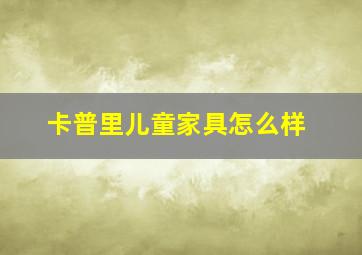 卡普里儿童家具怎么样